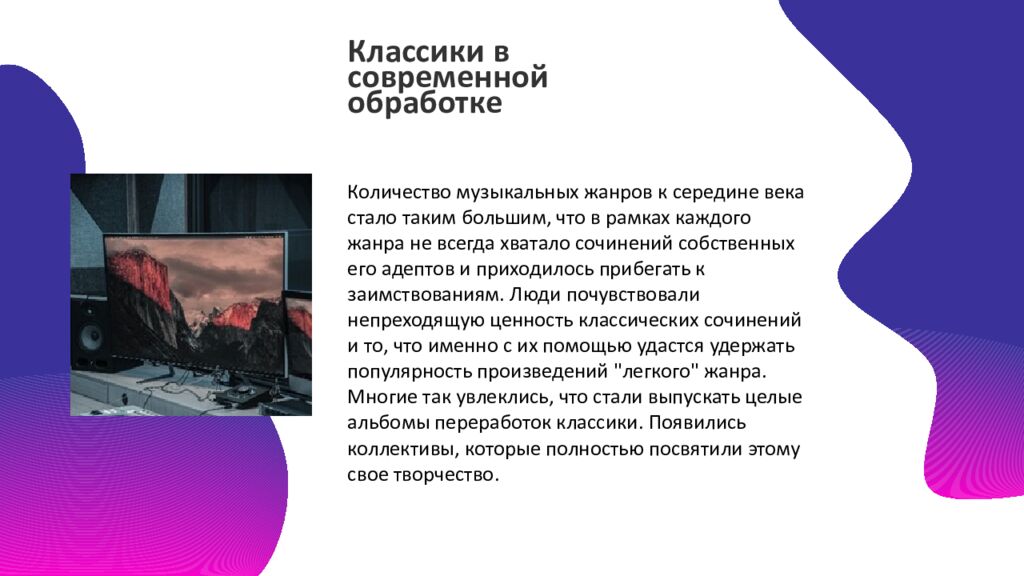 Классики в современной обработке

Количество музыкальных жанров к середине века стало таким большим, что в рамках каждого жанра не всегда хватало сочинений собственных его адептов и приходилось прибегать к заимствованиям. Люди почувствовали непреходящую ценность классических сочинений и то, что именно с их помощью удастся удержать популярность произведений "легкого" жанра. Многие так увлеклись, что стали выпускать целые альбомы переработок классики. Появились коллективы, которые полностью посвятили этому свое творчество.